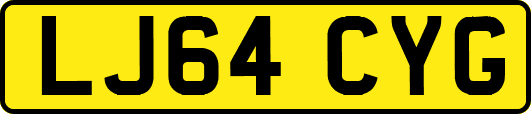 LJ64 CYG